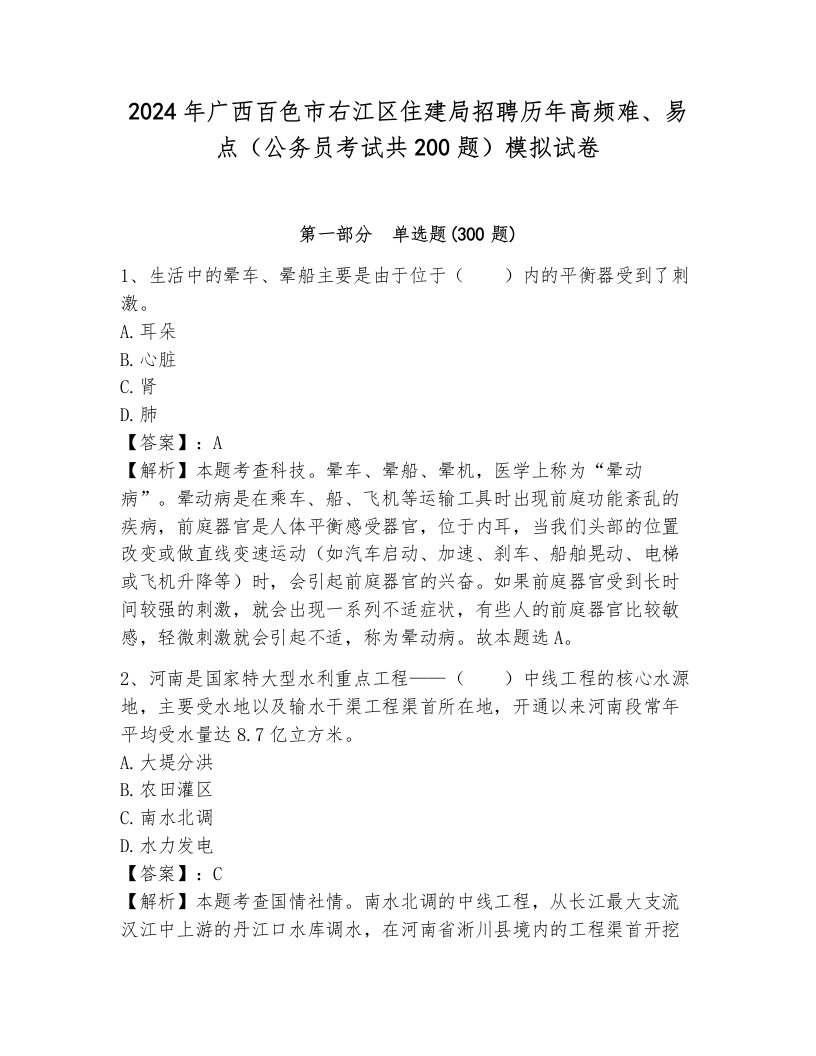 2024年广西百色市右江区住建局招聘历年高频难、易点（公务员考试共200题）模拟试卷

第一部分　单选题(300题)

1、生活中的晕车、晕船主要是由于位于（　　）内的平衡器受到了刺激。
A.耳朵
B.心脏
C.肾
D.肺
【答案】：A
【解析】本题考查科技。晕车、晕船、晕机，医学上称为“晕动病”。晕动病是在乘车、船、飞机等运输工具时出现前庭功能紊乱的疾病，前庭器官是人体平衡感受器官，位于内耳，当我们头部的位置改变或做直线变速运动（如汽车启动、加速、刹车、船舶晃动、电梯或飞机升降等）时，会引起前庭器官的兴奋。如果前庭器官受到长时间较强的刺激，就会出现一系列不适症状，有些人的前庭器官比较敏感，轻微刺激就会引起不适，称为晕动病。故本题选A。

2、河南是国家特大型水利重点工程——（　　）中线工程的核心水源地，主要受水地以及输水干渠工程渠首所在地，开通以来河南段常年平均受水量达8.7亿立方米。
A.大堤分洪
B.农田灌区
C.南水北调
D.水力发电
【答案】：C
【解析】本题考查国情社情。南水北调的中线工程，从长江最大支流汉江中上游的丹江口水库调水，在河南省淅川县境内的工程渠首开挖